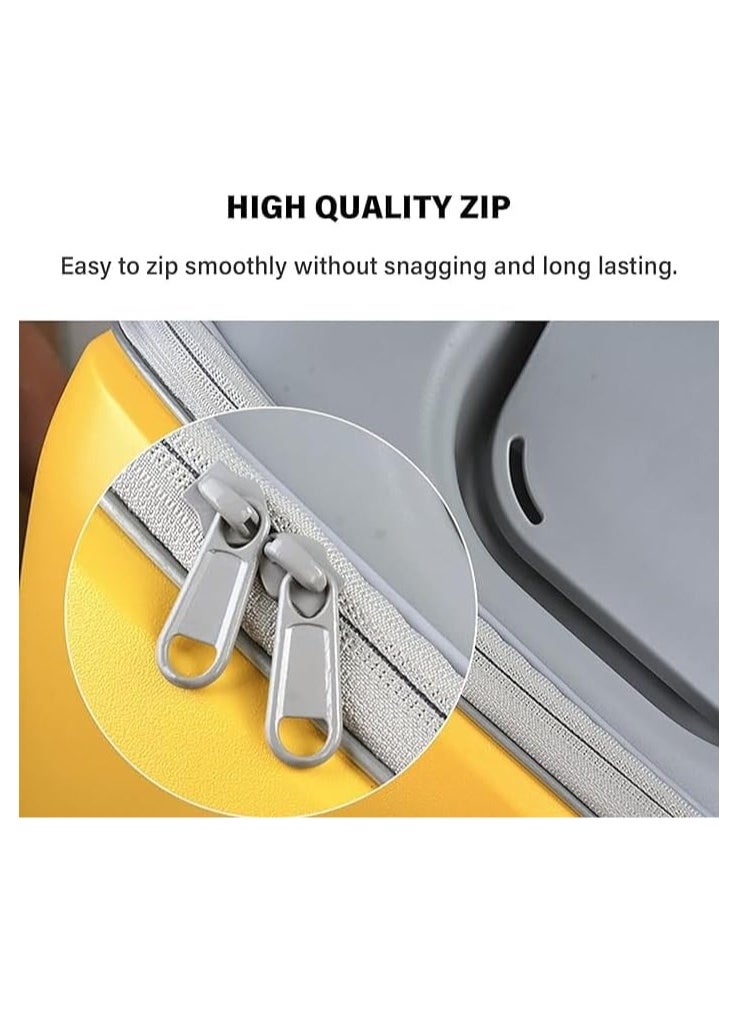 HIGH QUALITY ZIP

Easy to zip smoothly without snagging and long lasting.